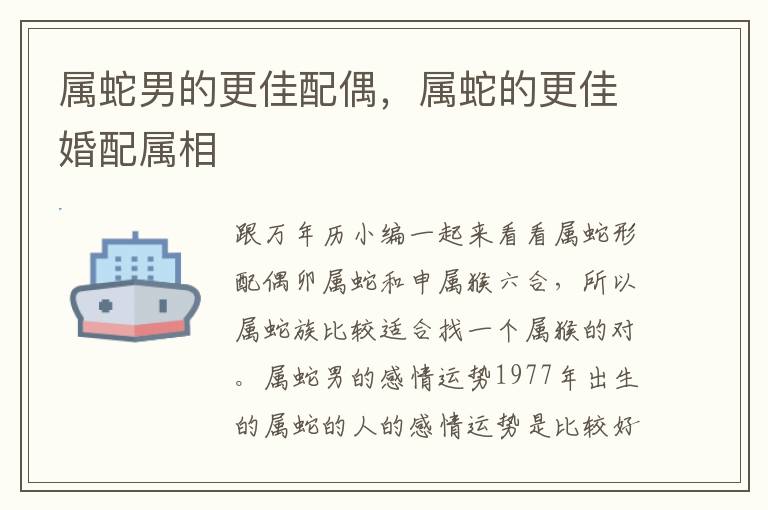 属蛇男的更佳配偶，属蛇的更佳婚配属相

跟万年历小编一起来看看属蛇形配偶卯属蛇和申属猴六合，所以属蛇族比较适合找一个属猴的对。属蛇男的感情运势1977年出生的属蛇的人的感情运势是比较好